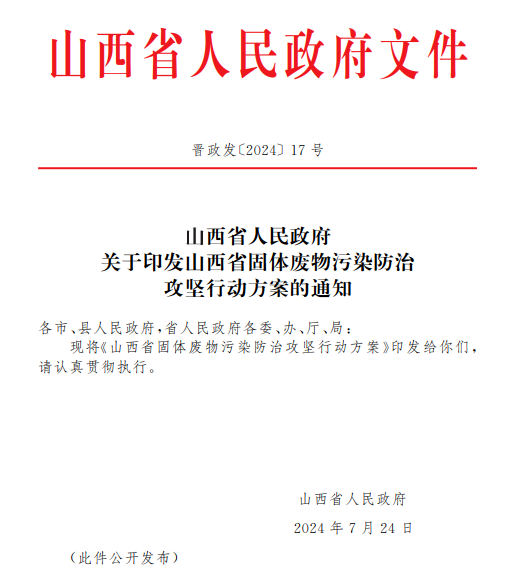 山西省人民政府文件

晋政发〔2024〕17号

山西省人民政府
关于印发山西省固体废物污染防治
攻坚行动方案的通知

各市、县人民政府，省人民政府各委、办、厅、局：

现将《山西省固体废物污染防治攻坚行动方案》印发给你们，请认真贯彻执行。

山西省人民政府

2024年7月24日

（此件公开发布）